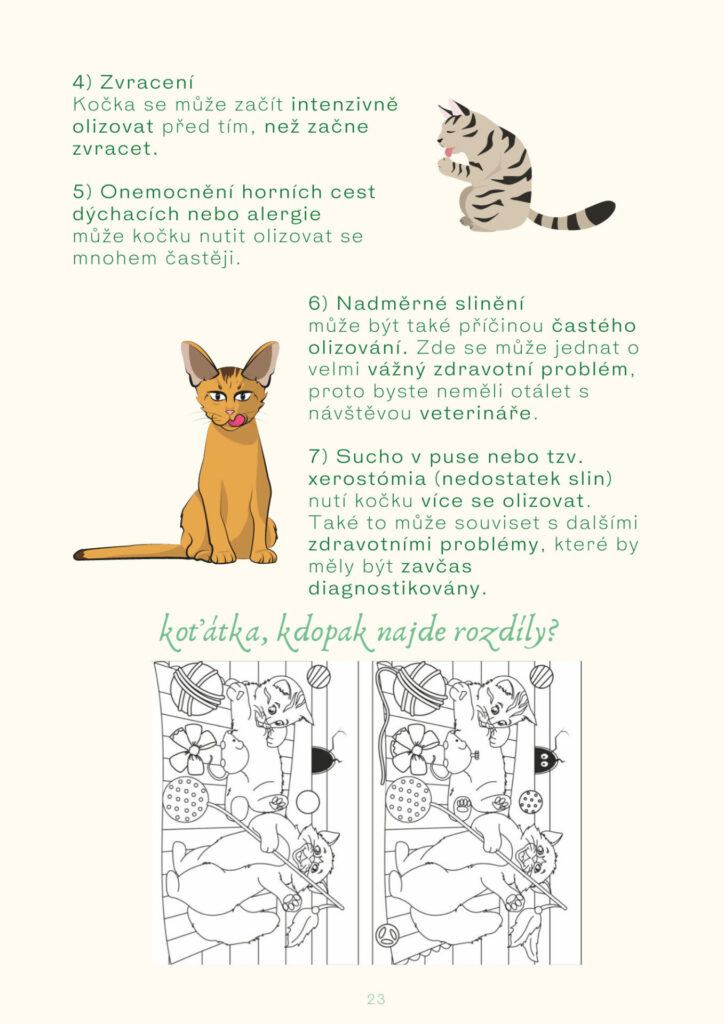 4) Zvracení
Kočka se může začít intenzivně olizovat před tím, než začne zvracet.

5) Onemocnění horních cest dýchacích nebo alergie může kočku nutit olizovat se mnohem častěji.

6) Nadměrné slinění může být také příčinou častého olizování. Zde se může jednat o velmi vážný zdravotní problém, proto byste neměli otálet s návštěvou veterináře.

7) Sucho v puse nebo tzv. xerostómia (nedostatek slin) nutí kočku více se olizovat. Také to může souviset s dalšími zdravotními problémy, které by měly být zavčas diagnostikovány.

koťátka, kdopak najde rozdíly?

23